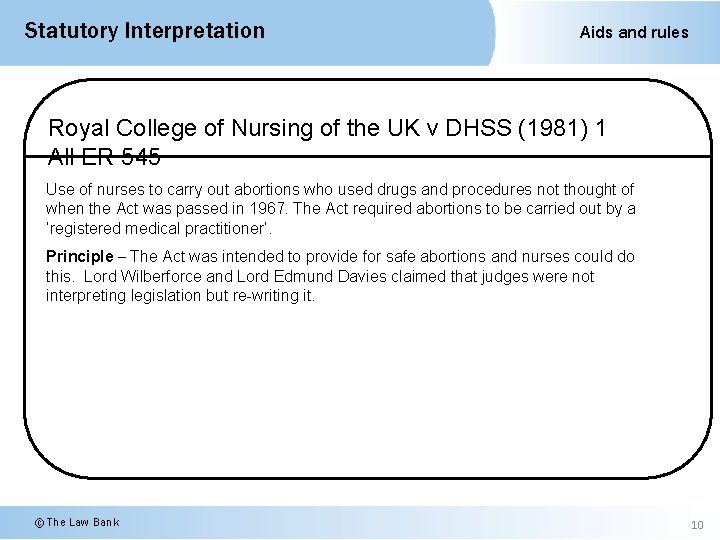 Statutory Interpretation

Aids and rules

Royal College of Nursing of the UK v DHSS (1981) 1 All ER 545

Use of nurses to carry out abortions who used drugs and procedures not thought of when the Act was passed in 1967. The Act required abortions to be carried out by a 'registered medical practitioner'.

Principle – The Act was intended to provide for safe abortions and nurses could do this. Lord Wilberforce and Lord Edmund Davies claimed that judges were not interpreting legislation but re-writing it.

© The Law Bank

10